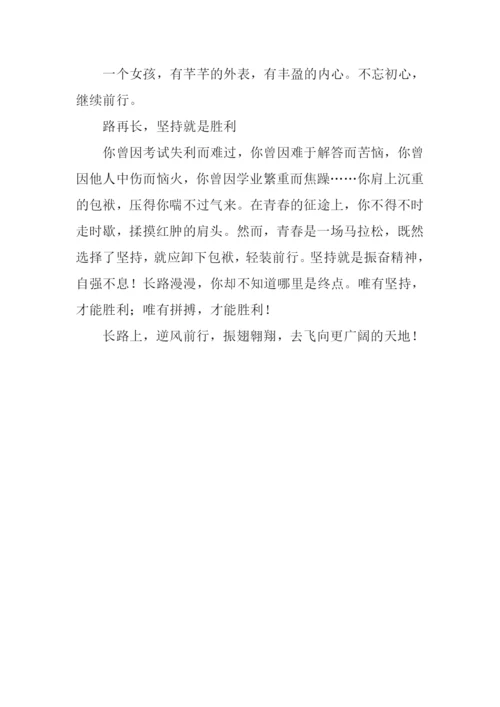 一个女孩，有芊芊的外表，有丰盈的内心。不忘初心，继续前行。

路再长，坚持就是胜利

你曾因考试失利而难过，你曾因难于解答而苦恼，你曾因他人中伤而恼火，你曾因学业繁重而焦躁……你肩上沉重的包袱，压得你喘不过气来。在青春的征途上，你不得不时走时歇，揉摸红肿的肩头。然而，青春是一场马拉松，既然选择了坚持，就应卸下包袱，轻装前行。坚持就是振奋精神，自强不息！长路漫漫，你却不知道哪里是终点。唯有坚持，才能胜利；唯有拼搏，才能胜利！

长路上，逆风前行，振翅翱翔，去飞向更广阔的天地！